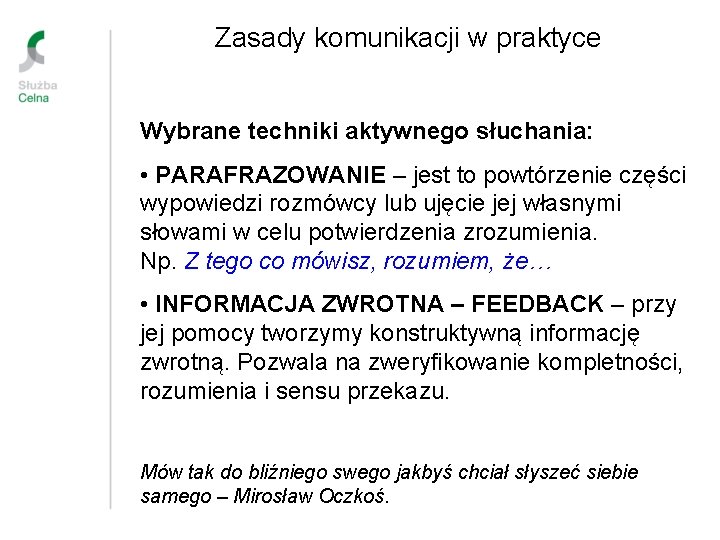 Służba Celna

Zasady komunikacji w praktyce

Wybrane techniki aktywnego słuchania:

• PARAFRAZOWANIE – jest to powtórzenie części wypowiedzi rozmówcy lub ujęcie jej własnymi słowami w celu potwierdzenia zrozumienia.
Np. Z tego co mówisz, rozumiem, że…

• INFORMACJA ZWROTNA – FEEDBACK – przy jej pomocy tworzymy konstruktywną informację zwrotną. Pozwala na zweryfikowanie kompletności, rozumienia i sensu przekazu.

Mów tak do bliźniego swego jakbyś chciał słyszeć siebie samego – Mirosław Oczkoś.